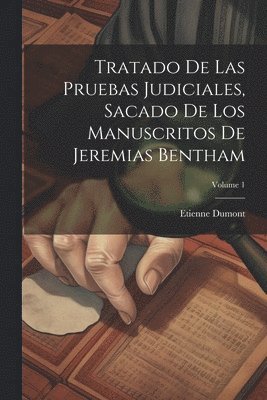 Tratado De Las Pruebas Judiciales, Sacado De Los Manuscritos De Jeremias Bentham

Volume 1

Etienne Dumont